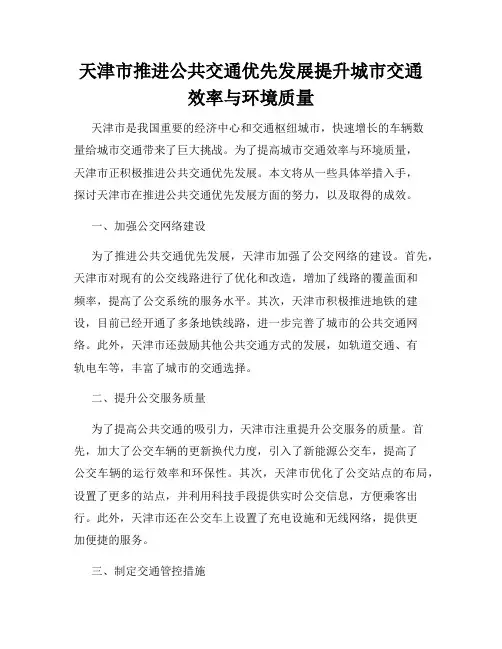 天津市推进公共交通优先发展提升城市交通效率与环境质量

天津市是我国重要的经济中心和交通枢纽城市，快速增长的车辆数量给城市交通带来了巨大挑战。为了提高城市交通效率与环境质量，天津市正积极推进公共交通优先发展。本文将从一些具体举措入手，探讨天津市在推进公共交通优先发展方面的努力，以及取得的成效。

一、加强公交网络建设

为了推进公共交通优先发展，天津市加强了公交网络的建设。首先，天津市对现有的公交线路进行了优化和改造，增加了线路的覆盖面和频率，提高了公交系统的服务水平。其次，天津市积极推进地铁的建设，目前已经开通了多条地铁线路，进一步完善了城市的公共交通网络。此外，天津市还鼓励其他公共交通方式的发展，如轨道交通、有轨电车等，丰富了城市的交通选择。

二、提升公交服务质量

为了提高公共交通的吸引力，天津市注重提升公交服务的质量。首先，加大了公交车辆的更新换代力度，引入了新能源公交车，提高了公交车辆的运行效率和环保性。其次，天津市优化了公交站点的布局，设置了更多的站点，并利用科技手段提供实时公交信息，方便乘客出行。此外，天津市还在公交车上设置了充电设施和无线网络，提供更加便捷的服务。

三、制定交通管控措施